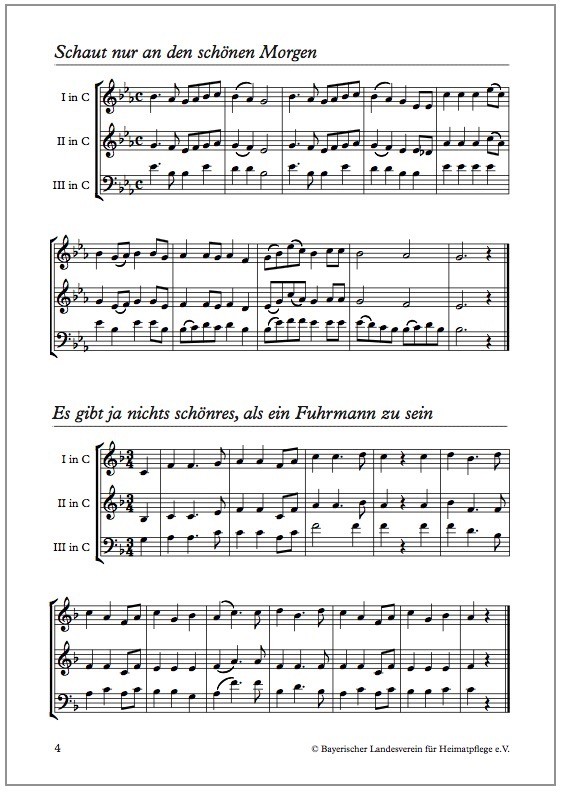 Schaut nur an den schönen Morgen

I in C

II in C

III in C

Es gibt ja nichts schönres, als ein Fuhrmann zu sein

I in C

II in C

III in C

4

© Bayerischer Landesverein für Heimatpflege e.V.